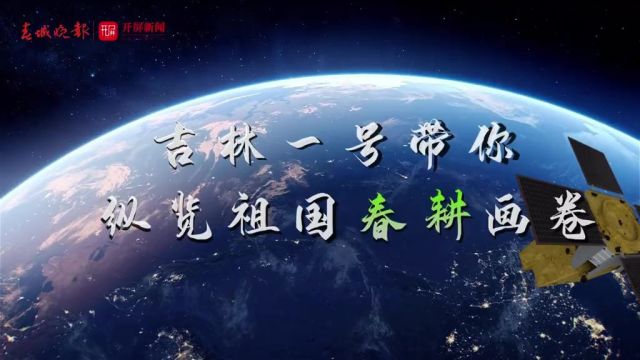 春城晚报 开屏新闻

吉林一号带你
纵览祖国春耕画卷